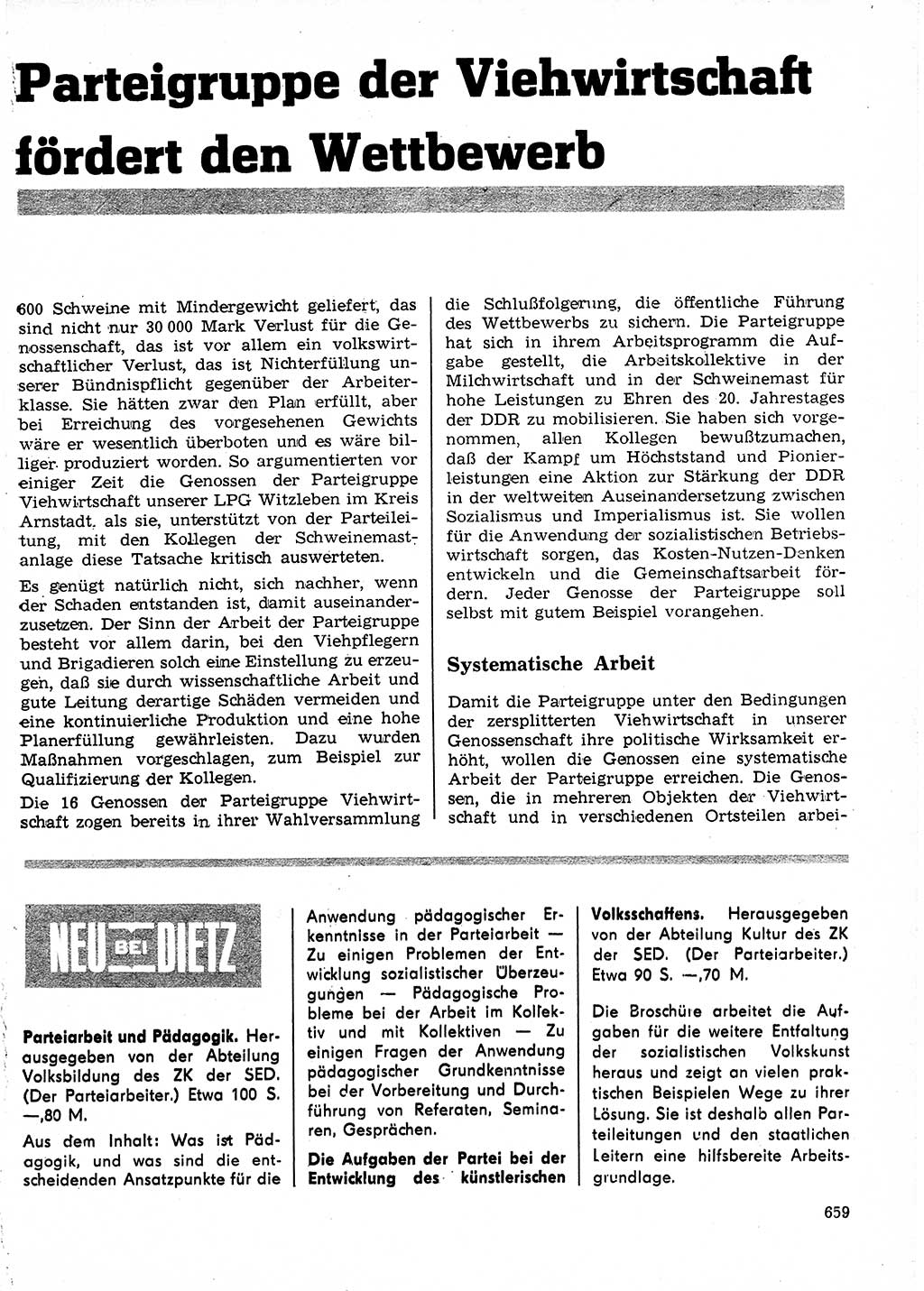 Parteigruppe der Viehwirtschaft fördert den Wettbewerb

600 Schweine mit Mindergewicht geliefert, das sind nicht nur 30 000 Mark Verlust für die Genossenschaft, das ist vor allem ein volkswirtschaftlicher Verlust, das ist Nichterfüllung unserer Bündnispflicht gegenüber der Arbeiterklasse. Sie hätten zwar den Plan erfüllt, aber bei Erreichung des vorgesehenen Gewichts wäre er wesentlich überboten und es wäre billiger produziert worden. So argumentierten vor einiger Zeit die Genossen der Parteigruppe Viehwirtschaft unserer LPG Witzleben im Kreis Arnstadt, als sie, unterstützt von der Parteileitung, mit den Kollegen der Schweinemastanlage diese Tatsache kritisch auswerteten.

Es genügt natürlich nicht, sich nachher, wenn der Schaden entstanden ist, damit auseinanderzusetzen. Der Sinn der Arbeit der Parteigruppe besteht vor allem darin, bei den Viehpflegern und Brigadieren solch eine Einstellung zu erzeugen, daß sie durch wissenschaftliche Arbeit und gute Leitung derartige Schäden vermeiden und eine kontinuierliche Produktion und eine hohe Planerfüllung gewährleisten. Dazu wurden Maßnahmen vorgeschlagen, zum Beispiel zur Qualifizierung der Kollegen.

Die 16 Genossen der Parteigruppe Viehwirtschaft zogen bereits in ihrer Wahlversammlung die Schlußfolgerung, die öffentliche Führung des Wettbewerbs zu sichern. Die Parteigruppe hat sich in ihrem Arbeitsprogramm die Aufgabe gestellt, die Arbeitskollektive in der Milchwirtschaft und in der Schweinemast für hohe Leistungen zu Ehren des 20. Jahrestages der DDR zu mobilisieren. Sie haben sich vorgenommen, allen Kollegen bewußtzumachen, daß der Kampf um Höchststand und Pionierleistungen eine Aktion zur Stärkung der DDR in der weltweiten Auseinandersetzung zwischen Sozialismus und Imperialismus ist. Sie wollen für die Anwendung der sozialistischen Betriebswirtschaft sorgen, das Kosten-Nutzen-Denken entwickeln und die Gemeinschaftsarbeit fördern. Jeder Genosse der Parteigruppe soll selbst mit gutem Beispiel vorangehen.

Systematische Arbeit

Damit die Parteigruppe unter den Bedingungen der zersplitterten Viehwirtschaft in unserer Genossenschaft ihre politische Wirksamkeit erhöht, wollen die Genossen eine systematische Arbeit der Parteigruppe erreichen. Die Genossen, die in mehreren Objekten der Viehwirtschaft und in verschiedenen Ortsteilen arbei-

NEU BEI DIETZ

Parteiarbeit und Pädagogik. Herausgegeben von der Abteilung Volksbildung des ZK der SED. (Der Parteiarbeiter.) Etwa 100 S. —,80 M.

Aus dem Inhalt: Was ist Pädagogik, und was sind die entscheidenden Ansatzpunkte für die Anwendung pädagogischer Erkenntnisse in der Parteiarbeit — Zu einigen Problemen der Entwicklung sozialistischer Überzeugungen — Pädagogische Probleme bei der Arbeit im Kollektiv und mit Kollektiven — Zu einigen Fragen der Anwendung pädagogischer Grundkenntnisse bei der Vorbereitung und Durchführung von Referaten, Seminaren, Gesprächen.

Die Aufgaben der Partei bei der Entwicklung des künstlerischen Volksschaffens. Herausgegeben von der Abteilung Kultur des ZK der SED. (Der Parteiarbeiter.) Etwa 90 S. —,70 M.

Die Broschüre arbeitet die Aufgaben für die weitere Entfaltung der sozialistischen Volkskunst heraus und zeigt an vielen praktischen Beispielen Wege zu ihrer Lösung. Sie ist deshalb allen Parteileitungen und den staatlichen Leitern eine hilfsbereite Arbeitsgrundlage.

659